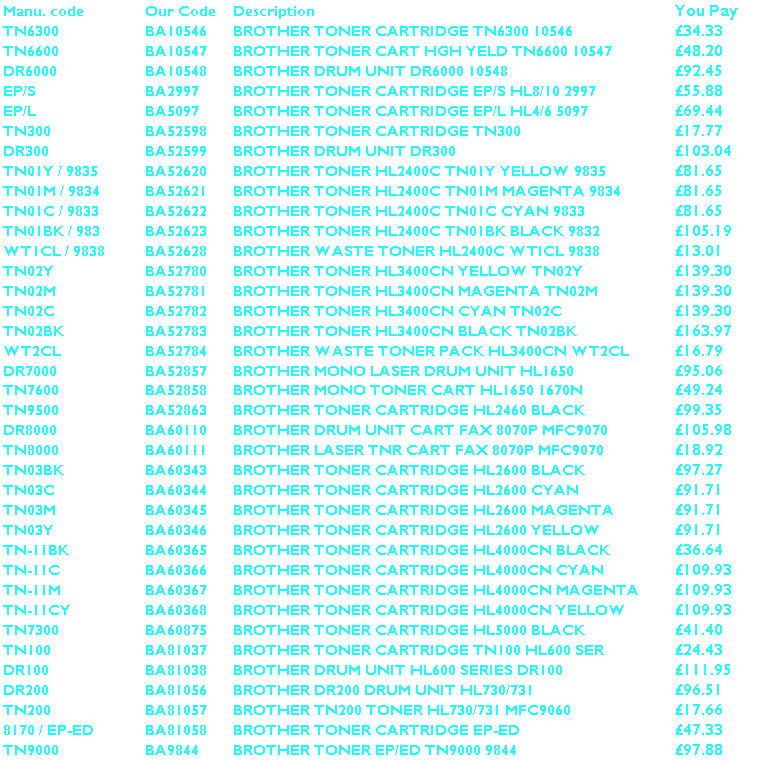 | Manu. code | Our Code | Description | You Pay |
|---|---|---|---|
| TN6300 | BA10546 | BROTHER TONER CARTRIDGE TN6300 10546 | £34.33 |
| TN6600 | BA10547 | BROTHER TONER CART HGH YELD TN6600 10547 | £48.20 |
| DR6000 | BA10548 | BROTHER DRUM UNIT DR6000 10548 | £92.45 |
| EP/S | BA2997 | BROTHER TONER CARTRIDGE EP/S HL8/10 2997 | £55.88 |
| EP/L | BA5097 | BROTHER TONER CARTRIDGE EP/L HL4/6 5097 | £69.44 |
| TN300 | BA52598 | BROTHER TONER CARTRIDGE TN300 | £17.77 |
| DR300 | BA52599 | BROTHER DRUM UNIT DR300 | £103.04 |
| TN01Y / 9835 | BA52620 | BROTHER TONER HL2400C TN01Y YELLOW 9835 | £81.65 |
| TN01M / 9834 | BA52621 | BROTHER TONER HL2400C TN01M MAGENTA 9834 | £81.65 |
| TN01C / 9833 | BA52622 | BROTHER TONER HL2400C TN01C CYAN 9833 | £81.65 |
| TN01BK / 983 | BA52623 | BROTHER TONER HL2400C TN01BK BLACK 9832 | £105.19 |
| WT1CL / 9838 | BA52628 | BROTHER WASTE TONER HL2400C WT1CL 9838 | £13.01 |
| TN02Y | BA52780 | BROTHER TONER HL3400CN YELLOW TN02Y | £139.30 |
| TN02M | BA52781 | BROTHER TONER HL3400CN MAGENTA TN02M | £139.30 |
| TN02C | BA52782 | BROTHER TONER HL3400CN CYAN TN02C | £139.30 |
| TN02BK | BA52783 | BROTHER TONER HL3400CN BLACK TN02BK | £163.97 |
| WT2CL | BA52784 | BROTHER WASTE TONER PACK HL3400CN WT2CL | £16.79 |
| DR7000 | BA52857 | BROTHER MONO LASER DRUM UNIT HL1650 | £95.06 |
| TN7600 | BA52858 | BROTHER MONO TONER CART HL1650 1670N | £49.24 |
| TN9500 | BA52863 | BROTHER TONER CARTRIDGE HL2460 BLACK | £99.35 |
| DR8000 | BA60110 | BROTHER DRUM UNIT CART FAX 8070P MFC9070 | £105.98 |
| TN8000 | BA60111 | BROTHER LASER TNR CART FAX 8070P MFC9070 | £18.92 |
| TN03BK | BA60343 | BROTHER TONER CARTRIDGE HL2600 BLACK | £97.27 |
| TN03C | BA60344 | BROTHER TONER CARTRIDGE HL2600 CYAN | £91.71 |
| TN03M | BA60345 | BROTHER TONER CARTRIDGE HL2600 MAGENTA | £91.71 |
| TN03Y | BA60346 | BROTHER TONER CARTRIDGE HL2600 YELLOW | £91.71 |
| TN-11BK | BA60365 | BROTHER TONER CARTRIDGE HL4000CN BLACK | £36.64 |
| TN-11C | BA60366 | BROTHER TONER CARTRIDGE HL4000CN CYAN | £109.93 |
| TN-11M | BA60367 | BROTHER TONER CARTRIDGE HL4000CN MAGENTA | £109.93 |
| TN-11CY | BA60368 | BROTHER TONER CARTRIDGE HL4000CN YELLOW | £109.93 |
| TN7300 | BA60875 | BROTHER TONER CARTRIDGE HL5000 BLACK | £41.40 |
| TN100 | BA81037 | BROTHER TONER CARTRIDGE TN100 HL600 SER | £24.43 |
| DR100 | BA81038 | BROTHER DRUM UNIT HL600 SERIES DR100 | £111.95 |
| DR200 | BA81056 | BROTHER DR200 DRUM UNIT HL730/731 | £96.51 |
| TN200 | BA81057 | BROTHER TN200 TONER HL730/731 MFC9060 | £17.66 |
| 8170 / EP-ED | BA81058 | BROTHER TONER CARTRIDGE EP-ED | £47.33 |
| TN9000 | BA9844 | BROTHER TONER EP/ED TN9000 9844 | £97.88 |